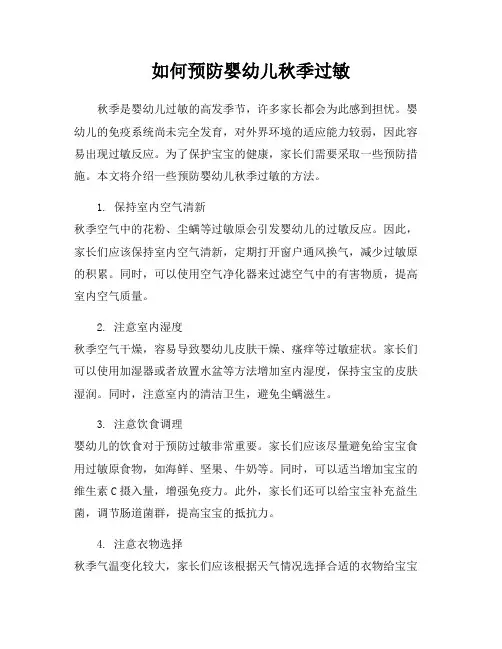 如何预防婴幼儿秋季过敏

秋季是婴幼儿过敏的高发季节，许多家长都会为此感到担忧。婴幼儿的免疫系统尚未完全发育，对外界环境的适应能力较弱，因此容易出现过敏反应。为了保护宝宝的健康，家长们需要采取一些预防措施。本文将介绍一些预防婴幼儿秋季过敏的方法。

1. 保持室内空气清新
秋季空气中的花粉、尘螨等过敏原会引发婴幼儿的过敏反应。因此，家长们应该保持室内空气清新，定期打开窗户通风换气，减少过敏原的积累。同时，可以使用空气净化器来过滤空气中的有害物质，提高室内空气质量。

2. 注意室内湿度
秋季空气干燥，容易导致婴幼儿皮肤干燥、瘙痒等过敏症状。家长们可以使用加湿器或者放置水盆等方法增加室内湿度，保持宝宝的皮肤湿润。同时，注意室内的清洁卫生，避免尘螨滋生。

3. 注意饮食调理
婴幼儿的饮食对于预防过敏非常重要。家长们应该尽量避免给宝宝食用过敏原食物，如海鲜、坚果、牛奶等。同时，可以适当增加宝宝的维生素 C 摄入量，增强免疫力。此外，家长们还可以给宝宝补充益生菌，调节肠道菌群，提高宝宝的抵抗力。

4. 注意衣物选择
秋季气温变化较大，家长们应该根据天气情况选择合适的衣物给宝宝